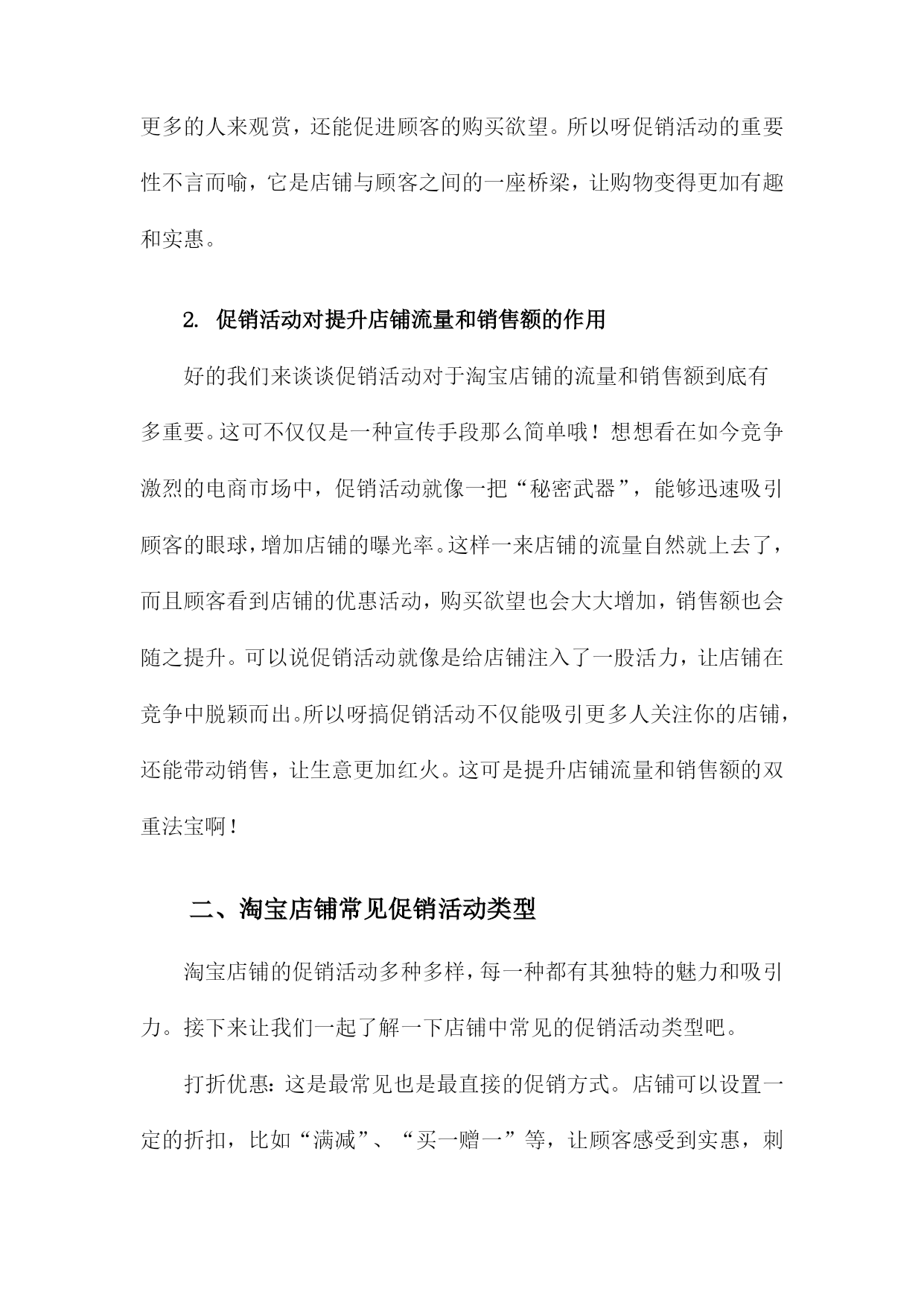 更多的人来观赏，还能促进顾客的购买欲望。所以呀促销活动的重要性不言而喻，它是店铺与顾客之间的一座桥梁，让购物变得更加有趣和实惠。

2. 促销活动对提升店铺流量和销售额的作用

好的我们来谈谈促销活动对于淘宝店铺的流量和销售额到底有多重要。这可不仅仅是一种宣传手段那么简单哦！想想看在如今竞争激烈的电商市场中，促销活动就像一把“秘密武器”，能够迅速吸引顾客的眼球，增加店铺的曝光率。这样一来店铺的流量自然就上去了，而且顾客看到店铺的优惠活动，购买欲望也会大大增加，销售额也会随之提升。可以说促销活动就像是给店铺注入了一股活力，让店铺在竞争中脱颖而出。所以呀搞促销活动不仅能吸引更多人关注你的店铺，还能带动销售，让生意更加红火。这可是提升店铺流量和销售额的双重法宝啊！

二、淘宝店铺常见促销活动类型

淘宝店铺的促销活动多种多样，每一种都有其独特的魅力和吸引力。接下来让我们一起了解一下店铺中常见的促销活动类型吧。

打折优惠：这是最常见也是最直接的促销方式。店铺可以设置一定的折扣，比如“满减”、“买一赠一”等，让顾客感受到实惠，刺